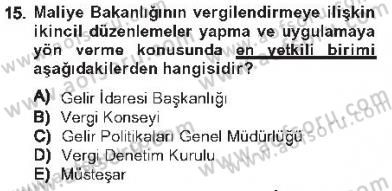 15. Maliye Bakanlığının vergilendirmeye ilişkin ikincil düzenlemeler yapma ve uygulamaya yön verme konusunda en yetkili birimi aşağıdakilerden hangisidir?

A) Gelir İdaresi Başkanlığı
B) Vergi Konseyi
C) Gelir Politikaları Genel Müdürlüğü
D) Vergi Denetim Kurulu
E) Müsteşar

www.aofsoru.com